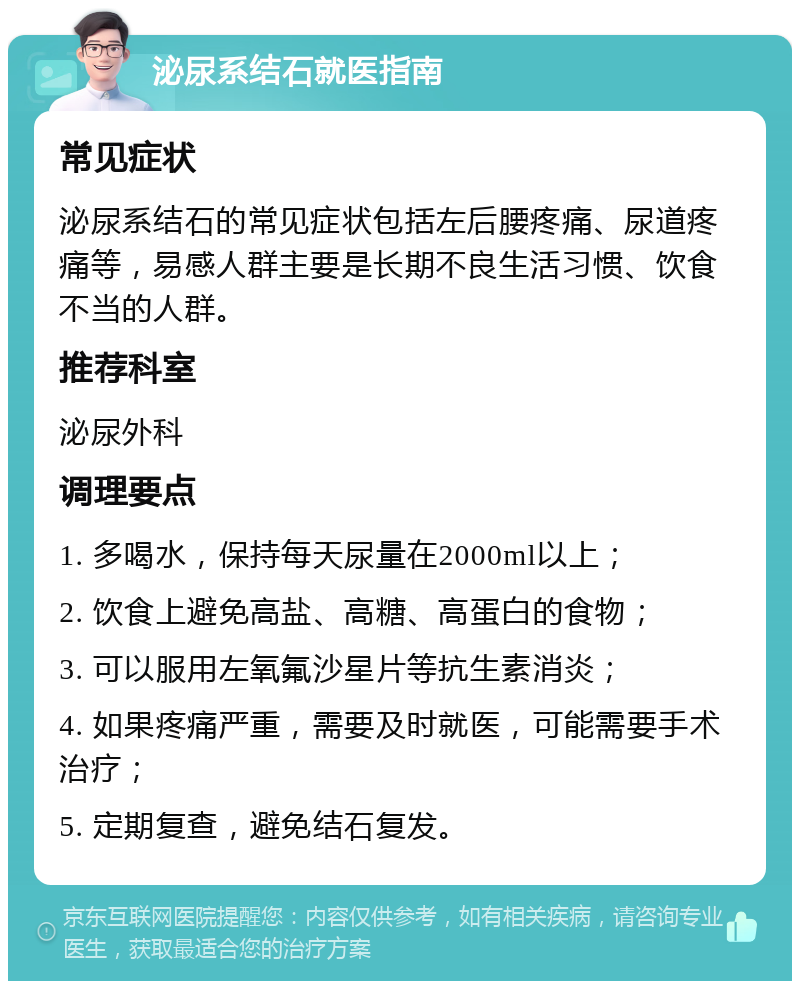 泌尿系结石就医指南

常见症状

泌尿系结石的常见症状包括左后腰疼痛、尿道疼痛等，易感人群主要是长期不良生活习惯、饮食不当的人群。

推荐科室

泌尿外科

调理要点

1. 多喝水，保持每天尿量在2000ml以上；

2. 饮食上避免高盐、高糖、高蛋白的食物；

3. 可以服用左氧氟沙星片等抗生素消炎；

4. 如果疼痛严重，需要及时就医，可能需要手术治疗；

5. 定期复查，避免结石复发。

京东互联网医院提醒您：内容仅供参考，如有相关疾病，请咨询专业医生，获取最适合您的治疗方案